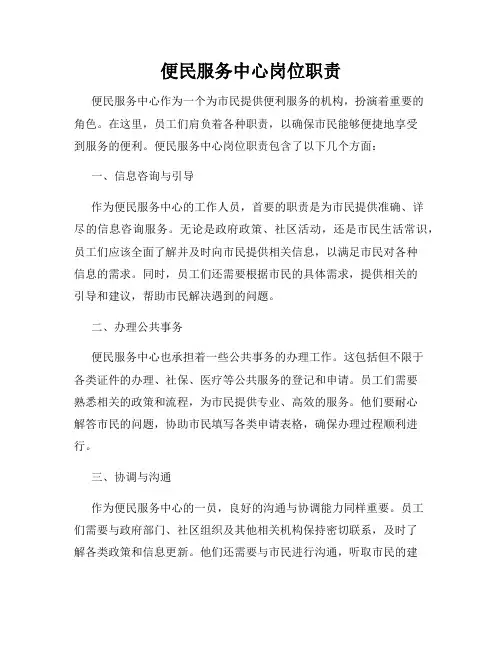 便民服务中心岗位职责

便民服务中心作为一个为市民提供便利服务的机构，扮演着重要的角色。在这里，员工们肩负着各种职责，以确保市民能够便捷地享受到服务的便利。便民服务中心岗位职责包含了以下几个方面：

一、信息咨询与引导

作为便民服务中心的工作人员，首要的职责是为市民提供准确、详尽的信息咨询服务。无论是政府政策、社区活动，还是市民生活常识，员工们应该全面了解并及时向市民提供相关信息，以满足市民对各种信息的需求。同时，员工们还需要根据市民的具体需求，提供相关的引导和建议，帮助市民解决遇到的问题。

二、办理公共事务

便民服务中心也承担着一些公共事务的办理工作。这包括但不限于各类证件的办理、社保、医疗等公共服务的登记和申请。员工们需要熟悉相关的政策和流程，为市民提供专业、高效的服务。他们要耐心解答市民的问题，协助市民填写各类申请表格，确保办理过程顺利进行。

三、协调与沟通

作为便民服务中心的一员，良好的沟通与协调能力同样重要。员工们需要与政府部门、社区组织及其他相关机构保持密切联系，及时了解各类政策和信息更新。他们还需要与市民进行沟通，听取市民的建